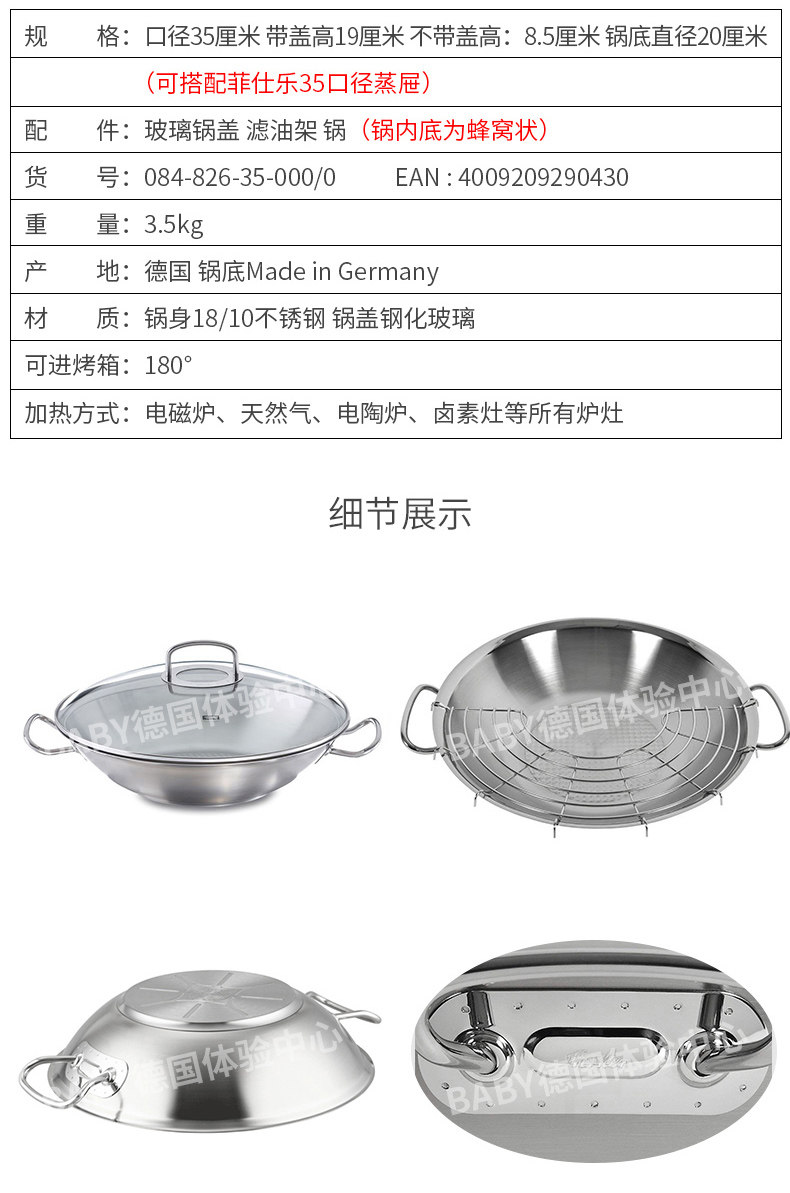 规 格：口径35厘米 带盖高19厘米 不带盖高：8.5厘米 锅底直径20厘米

（可搭配菲仕乐35口径蒸屉）

配 件：玻璃锅盖 滤油架 锅（锅内底为蜂窝状）

货 号：084-826-35-000/0 EAN : 4009209290430

重 量：3.5kg

产 地：德国 锅底Made in Germany

材 质：锅身18/10不锈钢 锅盖钢化玻璃

可进烤箱：180°

加热方式：电磁炉、天然气、电陶炉、卤素灶等所有炉灶

细节展示

BABY德国体验中心